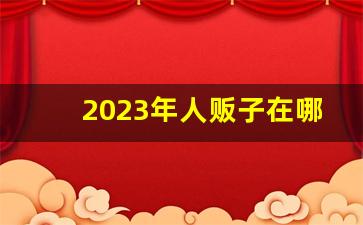 2023年人贩子在哪